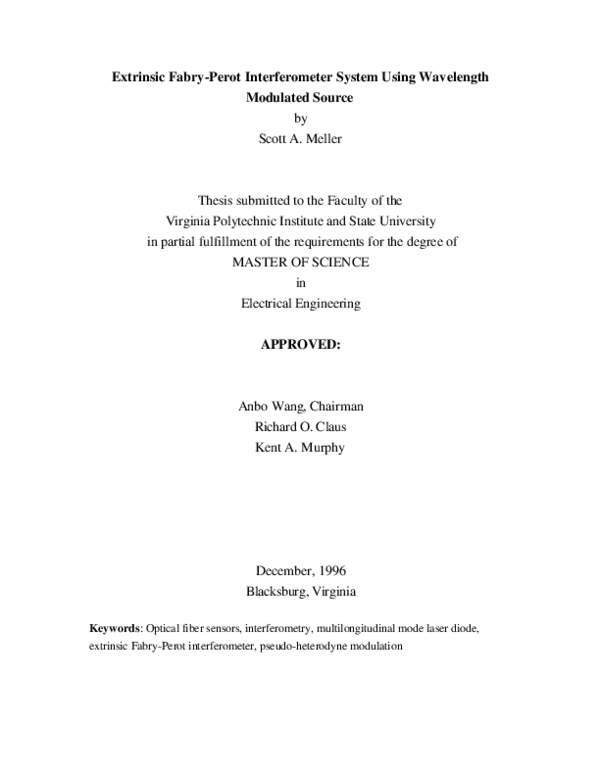 Extrinsic Fabry-Perot Interferometer System Using Wavelength Modulated Source
by
Scott A. Meller

Thesis submitted to the Faculty of the
Virginia Polytechnic Institute and State University
in partial fulfillment of the requirements for the degree of
MASTER OF SCIENCE
in
Electrical Engineering

APPROVED:

Anbo Wang, Chairman
Richard O. Claus
Kent A. Murphy

December, 1996
Blacksburg, Virginia

Keywords: Optical fiber sensors, interferometry, multilongitudinal mode laser diode, extrinsic Fabry-Perot interferometer, pseudo-heterodyne modulation